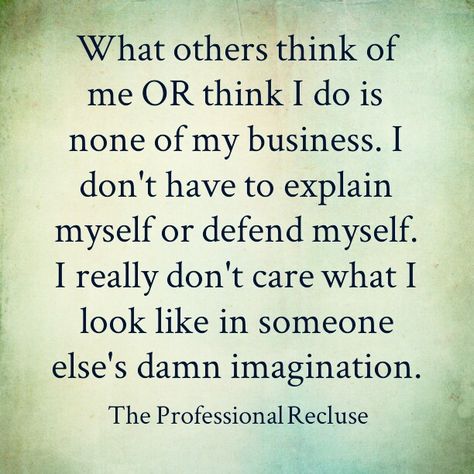 What others think of me OR think I do is none of my business. I don't have to explain myself or defend myself. I really don't care what I look like in someone else's damn imagination.

The Professional Recluse